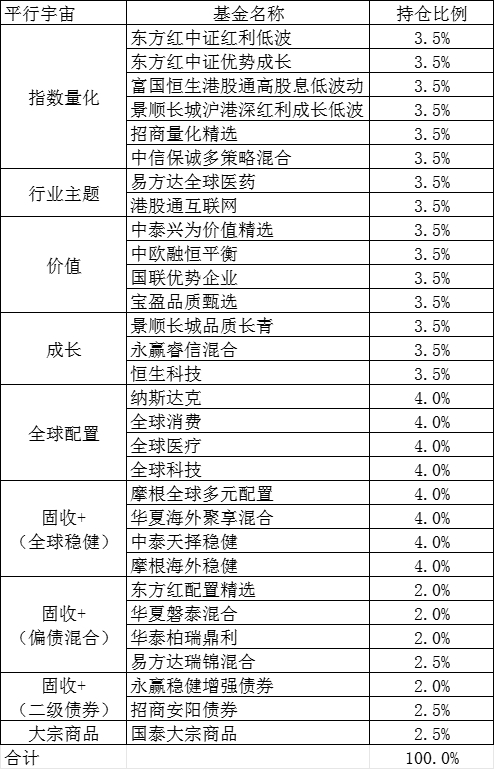 | 平行宇宙 | 基金名称 | 持仓比例 |
|---|---|---|
| 指数量化 | 东方红中证红利低波 | 3.5% |
| | 东方红中证优势成长 | 3.5% |
| | 富国恒生港股通高股息低波动 | 3.5% |
| | 景顺长城沪港深红利成长低波 | 3.5% |
| | 招商量化精选 | 3.5% |
| | 中信保诚多策略混合 | 3.5% |
| 行业主题 | 易方达全球医药 | 3.5% |
| | 港股通互联网 | 3.5% |
| 价值 | 中泰兴为价值精选 | 3.5% |
| | 中欧融恒平衡 | 3.5% |
| | 国联优势企业 | 3.5% |
| | 宝盈品质甄选 | 3.5% |
| 成长 | 景顺长城品质长青 | 3.5% |
| | 永赢睿信混合 | 3.5% |
| | 恒生科技 | 3.5% |
| 全球配置 | 纳斯达克 | 4.0% |
| | 全球消费 | 4.0% |
| | 全球医疗 | 4.0% |
| | 全球科技 | 4.0% |
| 固收+（全球稳健） | 摩根全球多元配置 | 4.0% |
| | 华夏海外聚享混合 | 4.0% |
| | 中泰天择稳健 | 4.0% |
| | 摩根海外稳健 | 4.0% |
| 固收+（偏债混合） | 东方红配置精选 | 2.0% |
| | 华夏磐泰混合 | 2.0% |
| | 华泰柏瑞鼎利 | 2.0% |
| | 易方达瑞锦混合 | 2.5% |
| 固收+（二级债券） | 永赢稳健增强债券 | 2.0% |
| | 招商安阳债券 | 2.5% |
| 大宗商品 | 国泰大宗商品 | 2.5% |
| 合计 | | 100.0% |